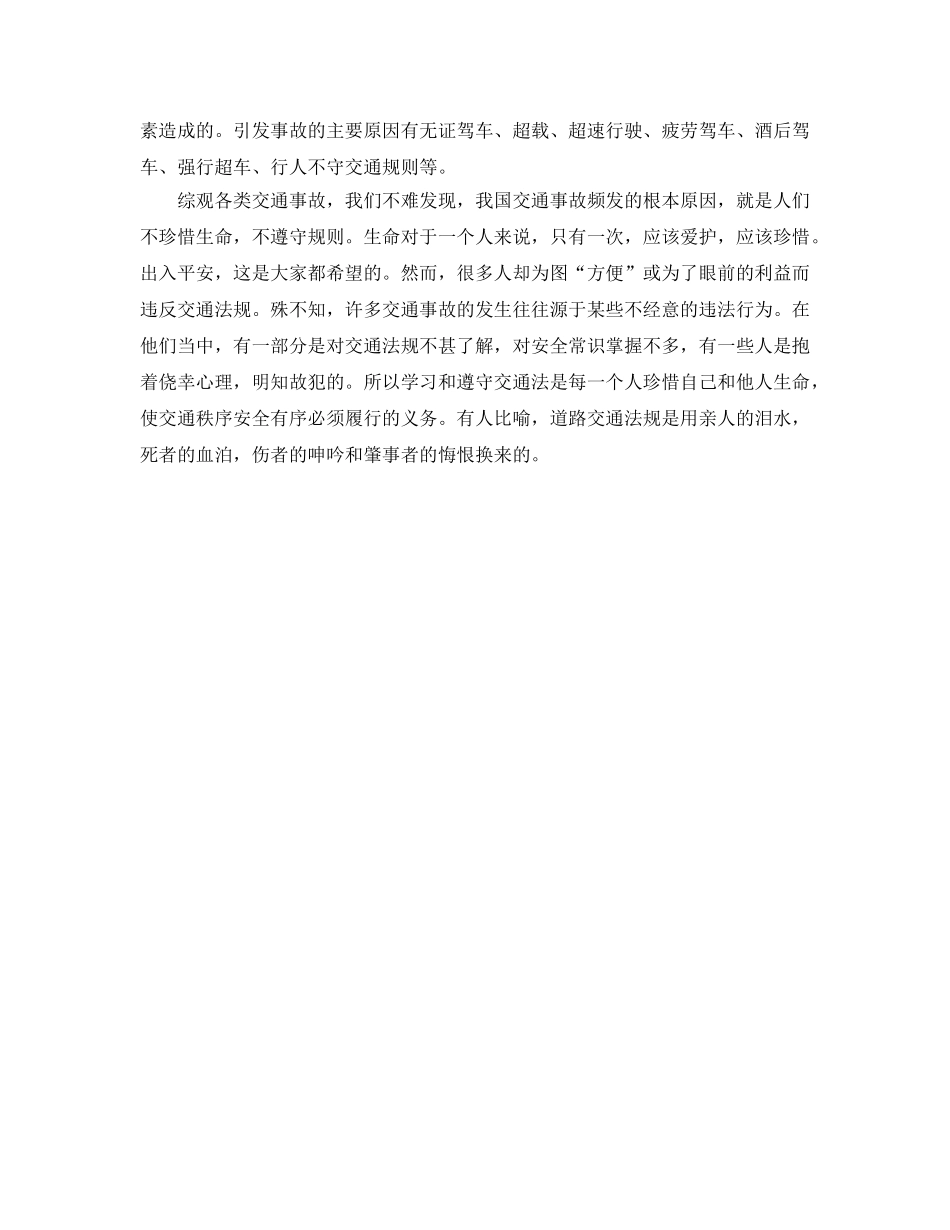 素造成的。引发事故的主要原因有无证驾车、超载、超速行驶、疲劳驾车、酒后驾车、强行超车、行人不守交通规则等。

综观各类交通事故，我们不难发现，我国交通事故频发的根本原因，就是人们不珍惜生命，不遵守规则。生命对于一个人来说，只有一次，应该爱护，应该珍惜。出入平安，这是大家都希望的。然而，很多人却为图“方便”或为了眼前的利益而违反交通法规。殊不知，许多交通事故的发生往往源于某些不经意的违法行为。在他们当中，有一部分是对交通法规不甚了解，对安全常识掌握不多，有一些人是抱着侥幸心理，明知故犯的。所以学习和遵守交通法是每一个人珍惜自己和他人生命，使交通秩序安全有序必须履行的义务。有人比喻，道路交通法规是用亲人的泪水，死者的血泊，伤者的呻吟和肇事者的悔恨换来的。